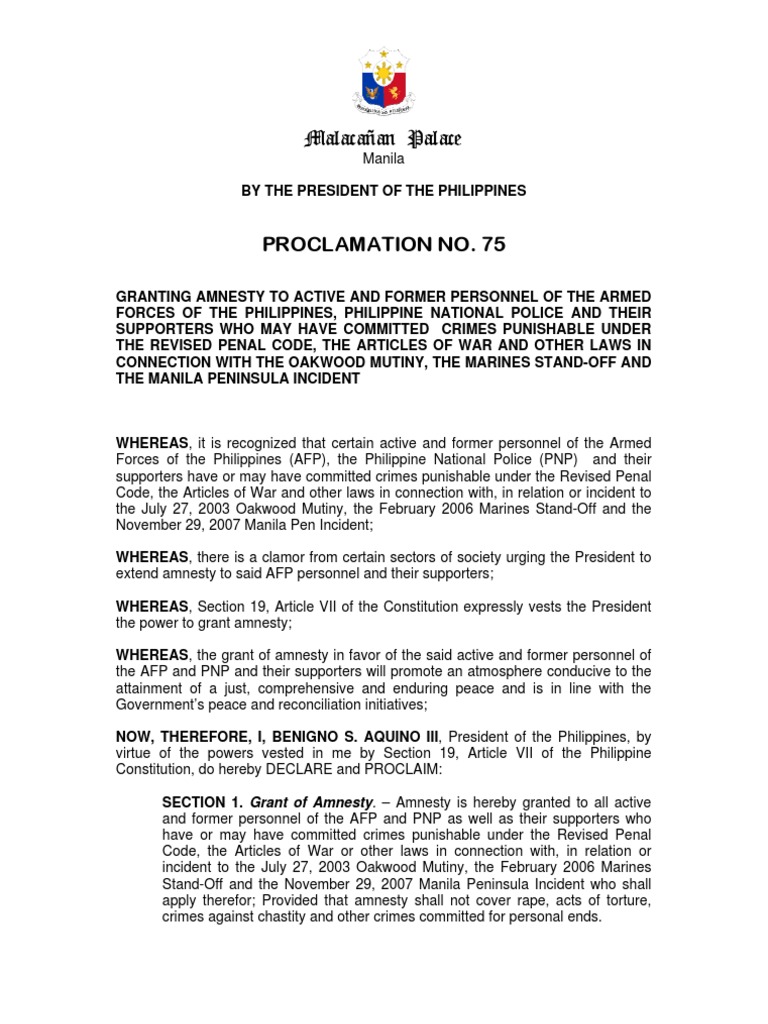 Malacañan Palace
Manila

BY THE PRESIDENT OF THE PHILIPPINES

PROCLAMATION NO. 75

GRANTING AMNESTY TO ACTIVE AND FORMER PERSONNEL OF THE ARMED FORCES OF THE PHILIPPINES, PHILIPPINE NATIONAL POLICE AND THEIR SUPPORTERS WHO MAY HAVE COMMITTED CRIMES PUNISHABLE UNDER THE REVISED PENAL CODE, THE ARTICLES OF WAR AND OTHER LAWS IN CONNECTION WITH THE OAKWOOD MUTINY, THE MARINES STAND-OFF AND THE MANILA PENINSULA INCIDENT

WHEREAS, it is recognized that certain active and former personnel of the Armed Forces of the Philippines (AFP), the Philippine National Police (PNP) and their supporters have or may have committed crimes punishable under the Revised Penal Code, the Articles of War and other laws in connection with, in relation or incident to the July 27, 2003 Oakwood Mutiny, the February 2006 Marines Stand-Off and the November 29, 2007 Manila Pen Incident;

WHEREAS, there is a clamor from certain sectors of society urging the President to extend amnesty to said AFP personnel and their supporters;

WHEREAS, Section 19, Article VII of the Constitution expressly vests the President the power to grant amnesty;

WHEREAS, the grant of amnesty in favor of the said active and former personnel of the AFP and PNP and their supporters will promote an atmosphere conducive to the attainment of a just, comprehensive and enduring peace and is in line with the Government's peace and reconciliation initiatives;

NOW, THEREFORE, I, BENIGNO S. AQUINO III, President of the Philippines, by virtue of the powers vested in me by Section 19, Article VII of the Philippine Constitution, do hereby DECLARE and PROCLAIM:

SECTION 1. Grant of Amnesty. – Amnesty is hereby granted to all active and former personnel of the AFP and PNP as well as their supporters who have or may have committed crimes punishable under the Revised Penal Code, the Articles of War or other laws in connection with, in relation or incident to the July 27, 2003 Oakwood Mutiny, the February 2006 Marines Stand-Off and the November 29, 2007 Manila Peninsula Incident who shall apply therefor; Provided that amnesty shall not cover rape, acts of torture, crimes against chastity and other crimes committed for personal ends.